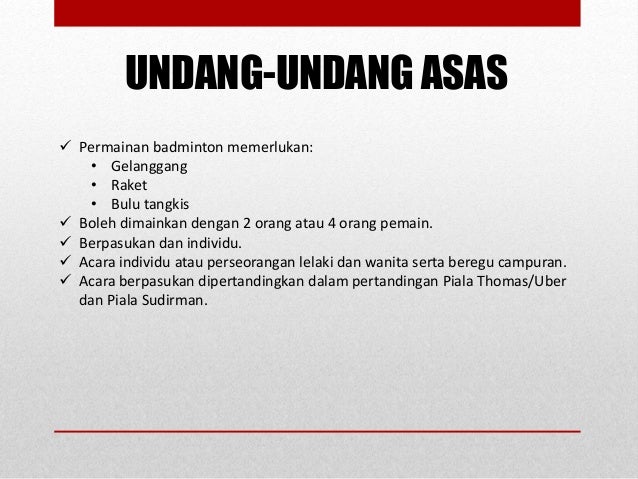 UNDANG-UNDANG ASAS

✓ Permainan badminton memerlukan:
• Gelanggang
• Raket
• Bulu tangkis
✓ Boleh dimainkan dengan 2 orang atau 4 orang pemain.
✓ Berpasukan dan individu.
✓ Acara individu atau perseorangan lelaki dan wanita serta beregu campuran.
✓ Acara berpasukan dipertandingkan dalam pertandingan Piala Thomas/Uber dan Piala Sudirman.